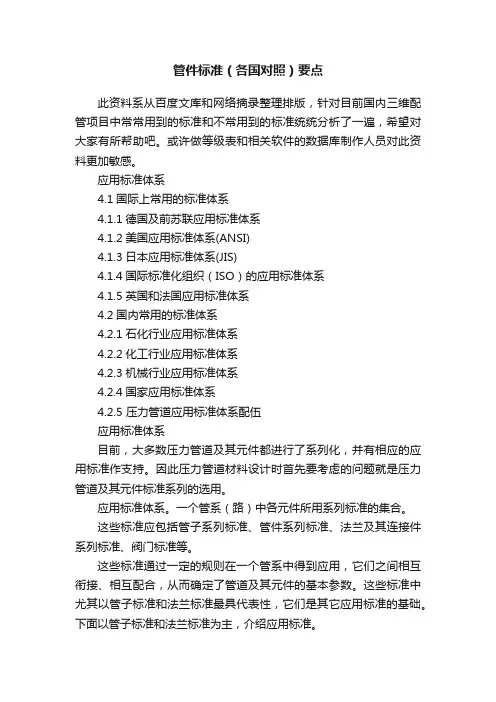 管件标准（各国对照）要点

此资料系从百度文库和网络摘录整理排版，针对目前国内三维配管项目中常常用到的标准和不常用到的标准统统分析了一遍，希望对大家有所帮助吧。或许做等级表和相关软件的数据库制作人员对此资料更加敏感。

应用标准体系

4.1 国际上常用的标准体系

4.1.1 德国及前苏联应用标准体系

4.1.2 美国应用标准体系(ANSI)

4.1.3 日本应用标准体系(JIS)

4.1.4 国际标准化组织（ISO）的应用标准体系

4.1.5 英国和法国应用标准体系

4.2 国内常用的标准体系

4.2.1 石化行业应用标准体系

4.2.2 化工行业应用标准体系

4.2.3 机械行业应用标准体系

4.2.4 国家应用标准体系

4.2.5 压力管道应用标准体系配伍

应用标准体系

目前，大多数压力管道及其元件都进行了系列化，并有相应的应用标准作支持。因此压力管道材料设计时首先要考虑的问题就是压力管道及其元件标准系列的选用。

应用标准体系。一个管系（路）中各元件所用系列标准的集合。

这些标准应包括管子系列标准、管件系列标准、法兰及其连接件系列标准、阀门标准等。

这些标准通过一定的规则在一个管系中得到应用，它们之间相互衔接、相互配合，从而确定了管道及其元件的基本参数。这些标准中尤其以管子标准和法兰标准最具代表性，它们是其它应用标准的基础。下面以管子标准和法兰标准为主，介绍应用标准。